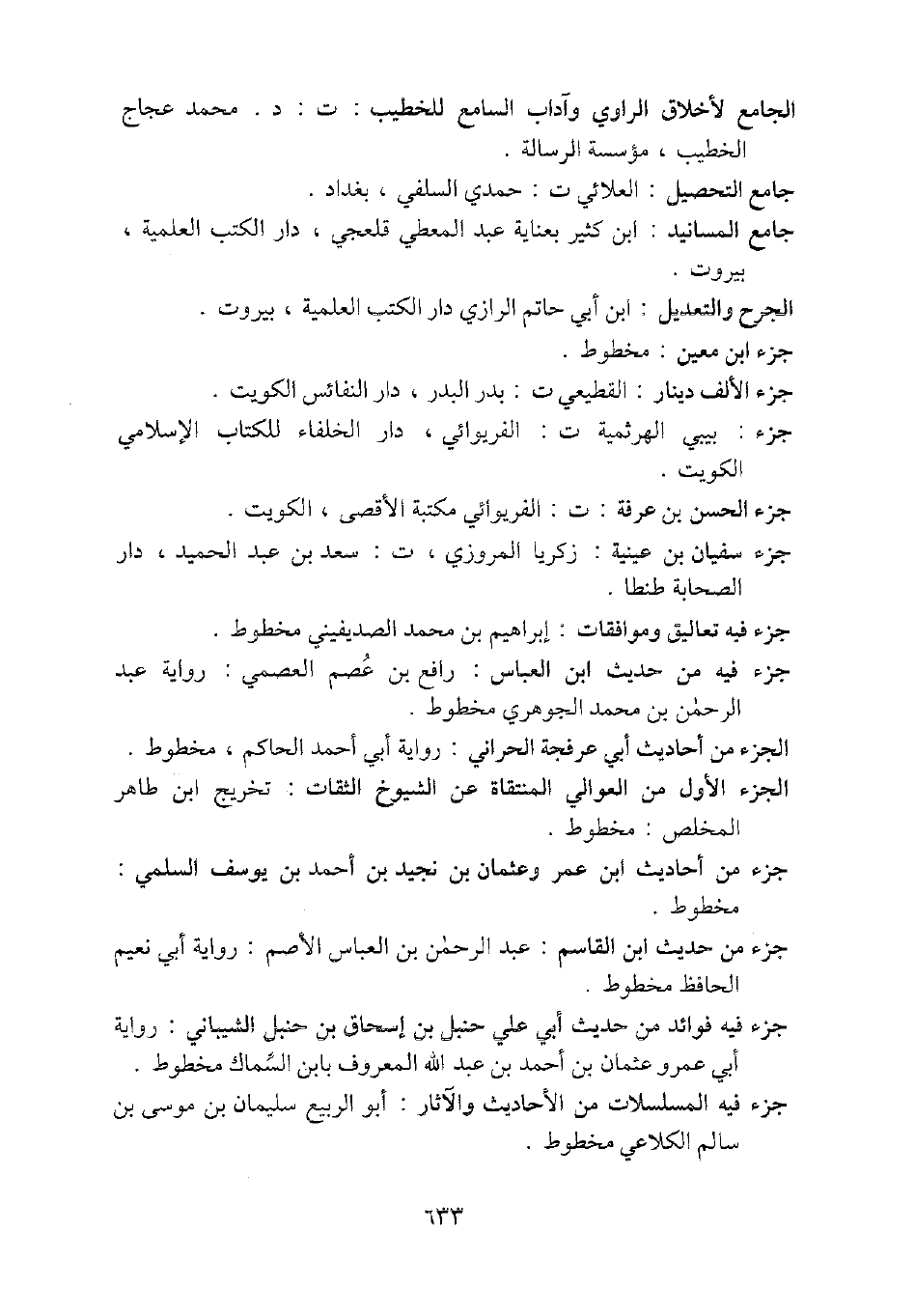 الجامع لأخلاق الراوي وآداب السامع للخطيب : ت : د . محمد عجاج الخطيب ، مؤسسة الرسالة .

جامع التحصيل : العلائي ت : حمدي السلفي ، بغداد .

جامع المسانيد : ابن كثير بعناية عبد المعطي قلعجي ، دار الكتب العلمية ، بيروت .

الجرح والتعديل : ابن أبي حاتم الرازي دار الكتب العلمية ، بيروت .

جزء ابن معين : مخطوط .

جزء الألف دينار : القطيعي ت : بدر البدر ، دار النفائس الكويت .

جزء : بيبي الهرثمية ت : الفريوائي ، دار الخلفاء للكتاب الإسلامي الكويت .

جزء الحسن بن عرفة : ت : الفريوائي مكتبة الأقصى ، الكويت .

جزء سفيان بن عينية : زكريا المروزي ، ت : سعد بن عبد الحميد ، دار الصحابة طنطا .

جزء فيه تعاليق وموافقات : إبراهيم بن محمد الصديفيني مخطوط .

جزء فيه من حديث ابن العباس : رافع بن عُصم العصمي : رواية عبد الرحمٰن بن محمد الجوهري مخطوط .

الجزء من أحاديث أبي عرفجة الحراني : رواية أبي أحمد الحاكم ، مخطوط .

الجزء الأول من العوالي المنتقاة عن الشيوخ الثقات : تخريج ابن طاهر المخلص : مخطوط .

جزء من أحاديث ابن عمر وعثمان بن نجيد بن أحمد بن يوسف السلمي : مخطوط .

جزء من حديث ابن القاسم : عبد الرحمٰن بن العباس الأصم : رواية أبي نعيم الحافظ مخطوط .

جزء فيه فوائد من حديث أبي علي حنبل بن إسحاق بن حنبل الشيباني : رواية أبي عمرو عثمان بن أحمد بن عبد الله المعروف بابن السَّماك مخطوط .

جزء فيه المسلسلات من الأحاديث والآثار : أبو الربيع سليمان بن موسى بن سالم الكلاعي مخطوط .

٦٣٣